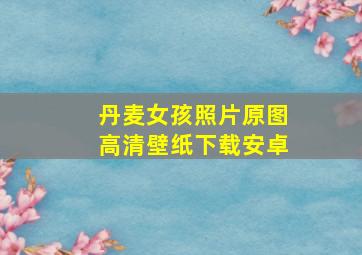 丹麦女孩照片原图
高清壁纸下载安卓